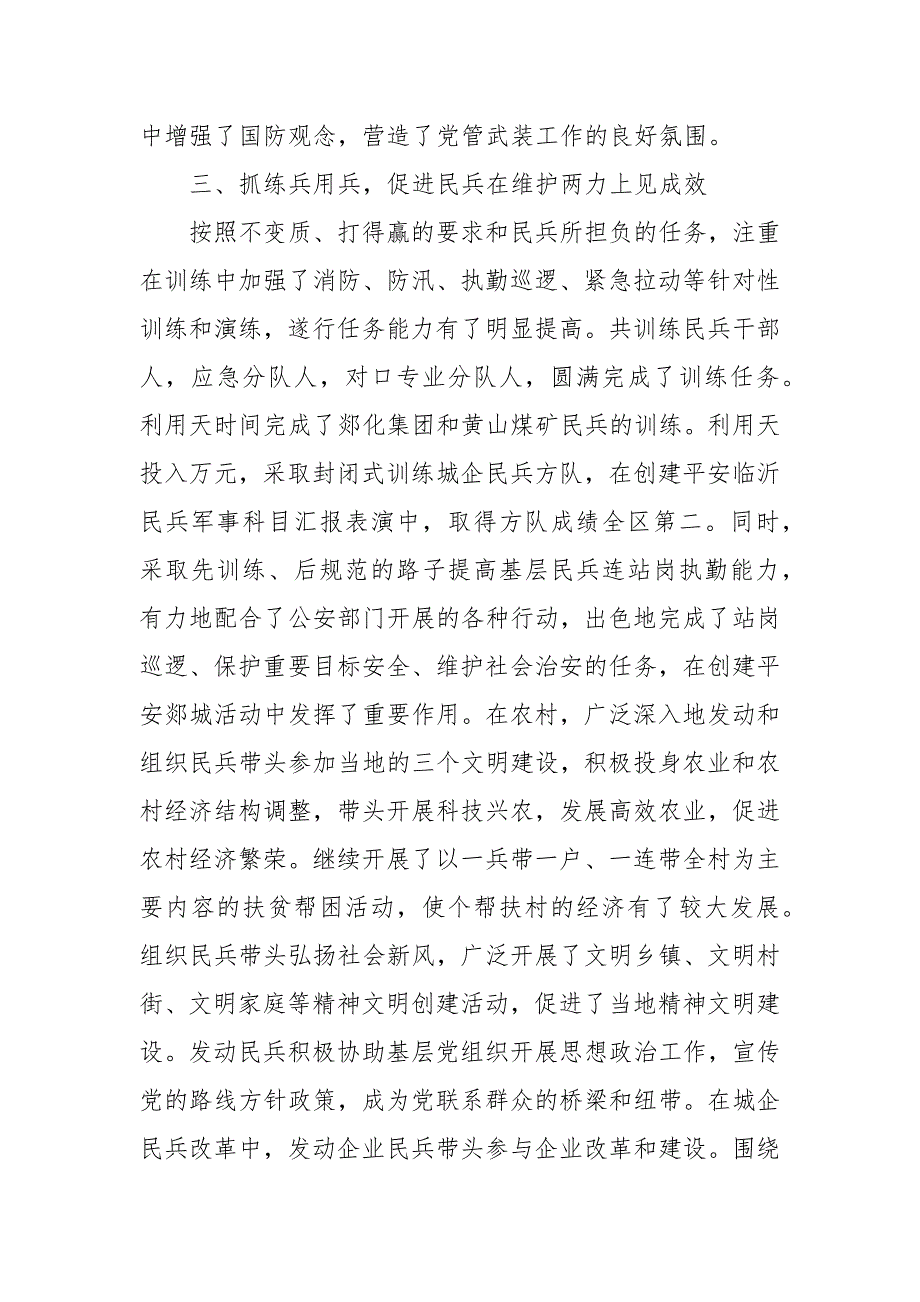 中增强了国防观念，营造了党管武装工作的良好氛围。

三、抓练兵用兵，促进民兵在维护两力上见成效

按照不变质、打得赢的要求和民兵所担负的任务，注重在训练中加强了消防、防汛、执勤巡逻、紧急拉动等针对性训练和演练，遂行任务能力有了明显提高。共训练民兵干部人，应急分队人，对口专业分队人，圆满完成了训练任务。利用天时间完成了郯化集团和黄山煤矿民兵的训练。利用天投入万元，采取封闭式训练城企民兵方队，在创建平安临沂民兵军事科目汇报表演中，取得方队成绩全区第二。同时，采取先训练、后规范的路子提高基层民兵连站岗执勤能力，有力地配合了公安部门开展的各种行动，出色地完成了站岗巡逻、保护重要目标安全、维护社会治安的任务，在创建平安郯城活动中发挥了重要作用。在农村，广泛深入地发动和组织民兵带头参加当地的三个文明建设，积极投身农业和农村经济结构调整，带头开展科技兴农，发展高效农业，促进农村经济繁荣。继续开展了以一兵带一户、一连带全村为主要内容的扶贫帮困活动，使个帮扶村的经济有了较大发展。组织民兵带头弘扬社会新风，广泛开展了文明乡镇、文明村街、文明家庭等精神文明创建活动，促进了当地精神文明建设。发动民兵积极协助基层党组织开展思想政治工作，宣传党的路线方针政策，成为党联系群众的桥梁和纽带。在城企民兵改革中，发动企业民兵带头参与企业改革和建设。围绕